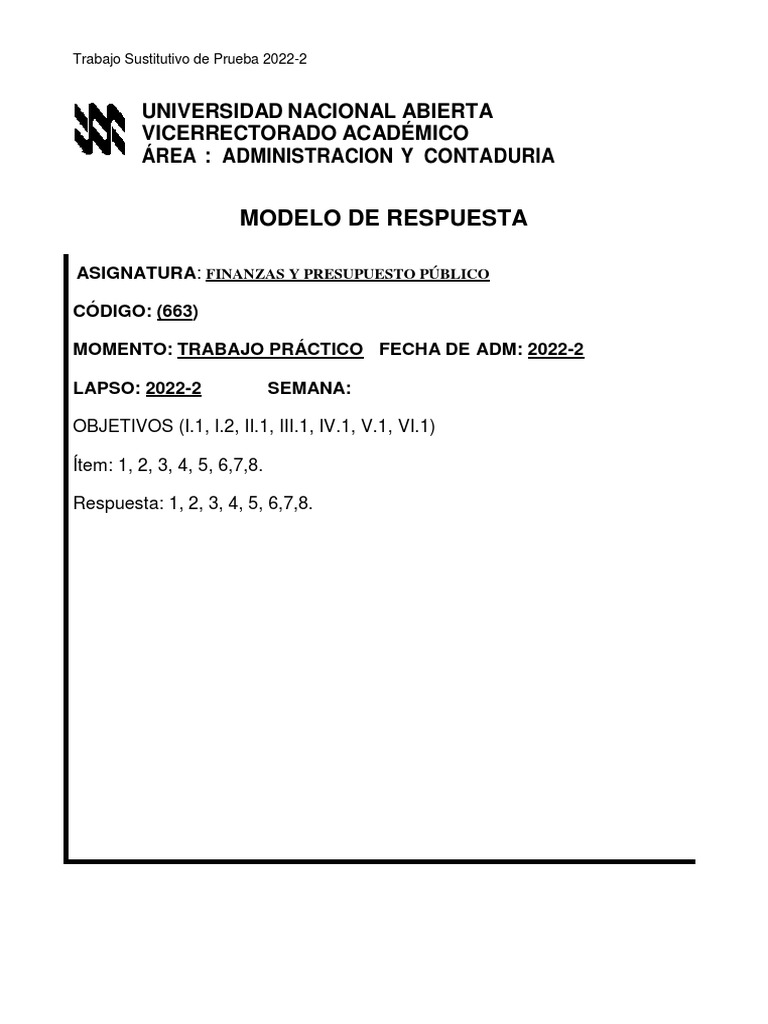 Trabajo Sustitutivo de Prueba 2022-2

UNIVERSIDAD NACIONAL ABIERTA
VICERRECTORADO ACADÉMICO
ÁREA : ADMINISTRACION Y CONTADURIA

MODELO DE RESPUESTA

ASIGNATURA: FINANZAS Y PRESUPUESTO PÚBLICO

CÓDIGO: (663)

MOMENTO: TRABAJO PRÁCTICO FECHA DE ADM: 2022-2

LAPSO: 2022-2 SEMANA:

OBJETIVOS (I.1, I.2, II.1, III.1, IV.1, V.1, VI.1)

Ítem: 1, 2, 3, 4, 5, 6,7,8.

Respuesta: 1, 2, 3, 4, 5, 6,7,8.